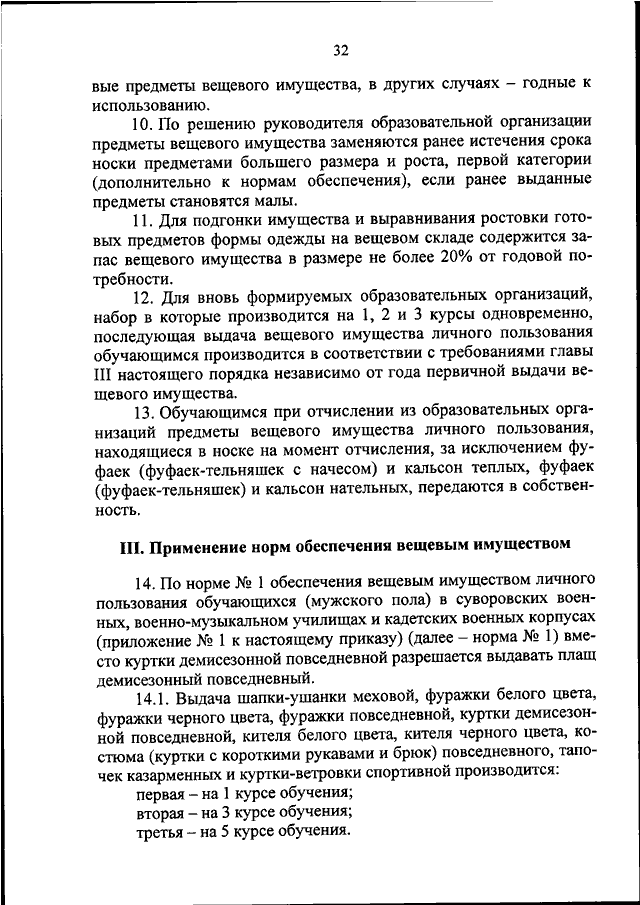 32

вые предметы вещевого имущества, в других случаях – годные к использованию.

10. По решению руководителя образовательной организации предметы вещевого имущества заменяются ранее истечения срока носки предметами большего размера и роста, первой категории (дополнительно к нормам обеспечения), если ранее выданные предметы становятся малы.

11. Для подгонки имущества и выравнивания ростовки готовых предметов формы одежды на вещевом складе содержится запас вещевого имущества в размере не более 20% от годовой потребности.

12. Для вновь формируемых образовательных организаций, набор в которые производится на 1, 2 и 3 курсы одновременно, последующая выдача вещевого имущества личного пользования обучающимся производится в соответствии с требованиями главы III настоящего порядка независимо от года первичной выдачи вещевого имущества.

13. Обучающимся при отчислении из образовательных организаций предметы вещевого имущества личного пользования, находящиеся в носке на момент отчисления, за исключением фуфаек (фуфаек-тельняшек с начесом) и кальсон теплых, фуфаек (фуфаек-тельняшек) и кальсон нательных, передаются в собственность.

III. Применение норм обеспечения вещевым имуществом

14. По норме № 1 обеспечения вещевым имуществом личного пользования обучающихся (мужского пола) в суворовских военных, военно-музыкальном училищах и кадетских военных корпусах (приложение № 1 к настоящему приказу) (далее – норма № 1) вместо куртки демисезонной повседневной разрешается выдавать плащ демисезонный повседневный.

14.1. Выдача шапки-ушанки меховой, фуражки белого цвета, фуражки черного цвета, фуражки повседневной, куртки демисезонной повседневной, кителя белого цвета, кителя черного цвета, костюма (куртки с короткими рукавами и брюк) повседневного, тапочек казарменных и куртки-ветровки спортивной производится:
первая – на 1 курсе обучения;
вторая – на 3 курсе обучения;
третья – на 5 курсе обучения.